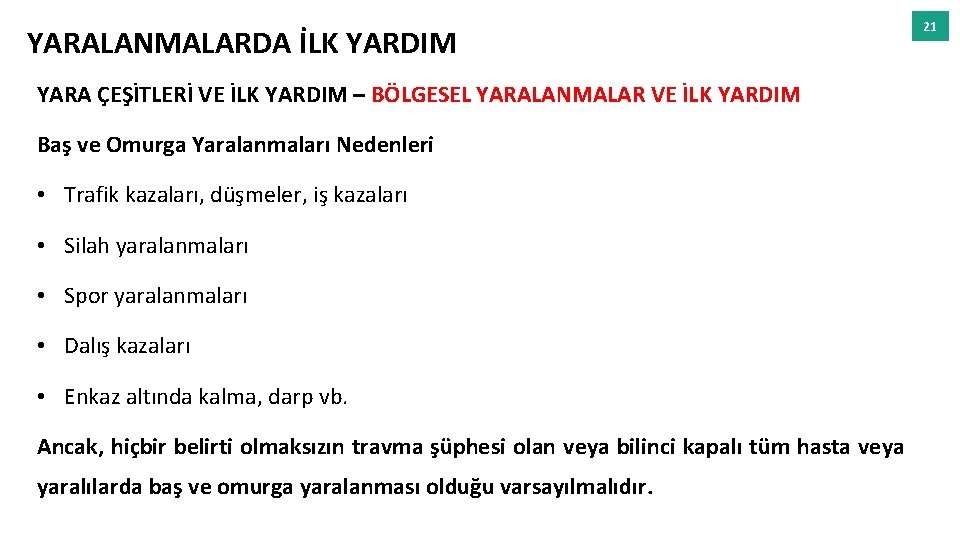 YARALANMALARDA İLK YARDIM

21

YARA ÇEŞİTLERİ VE İLK YARDIM – BÖLGESEL YARALANMALAR VE İLK YARDIM

Baş ve Omurga Yaralanmaları Nedenleri

• Trafik kazaları, düşmeler, iş kazaları

• Silah yaralanmaları

• Spor yaralanmaları

• Dalış kazaları

• Enkaz altında kalma, darp vb.

Ancak, hiçbir belirti olmaksızın travma şüphesi olan veya bilinci kapalı tüm hasta veya yaralılarda baş ve omurga yaralanması olduğu varsayılmalıdır.